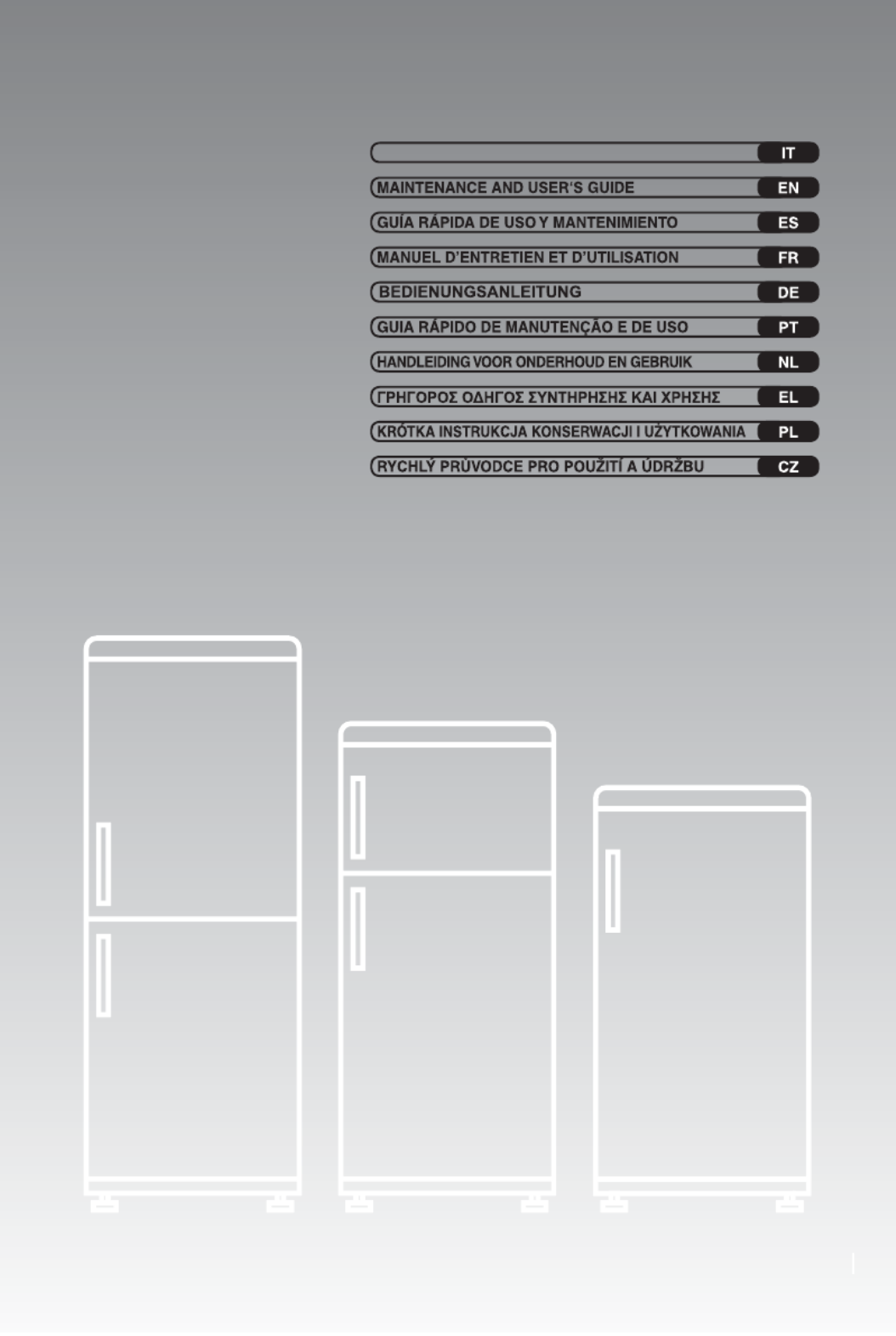 IT

MAINTENANCE AND USER'S GUIDE
EN

GUÍA RÁPIDA DE USO Y MANTENIMIENTO
ES

MANUEL D'ENTRETIEN ET D'UTILISATION
FR

BEDIENUNGSANLEITUNG
DE

GUIA RÁPIDO DE MANUTENÇÃO E DE USO
PT

HANDLEIDING VOOR ONDERHOUD EN GEBRUIK
NL

ΓΡΗΓΟΡΟΣ ΟΔΗΓΟΣ ΣΥΝΤΗΡΗΣΗΣ ΚΑΙ ΧΡΗΣΗΣ
EL

KRÓTKA INSTRUKCJA KONSERWACJI I UŻYTKOWANIA
PL

RYCHLÝ PRŮVODCE PRO POUŽITÍ A ÚDRŽBU
CZ